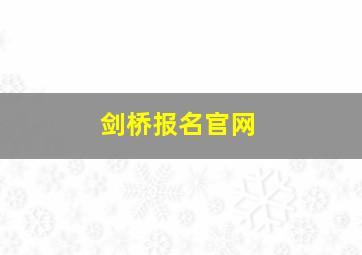 剑桥报名官网